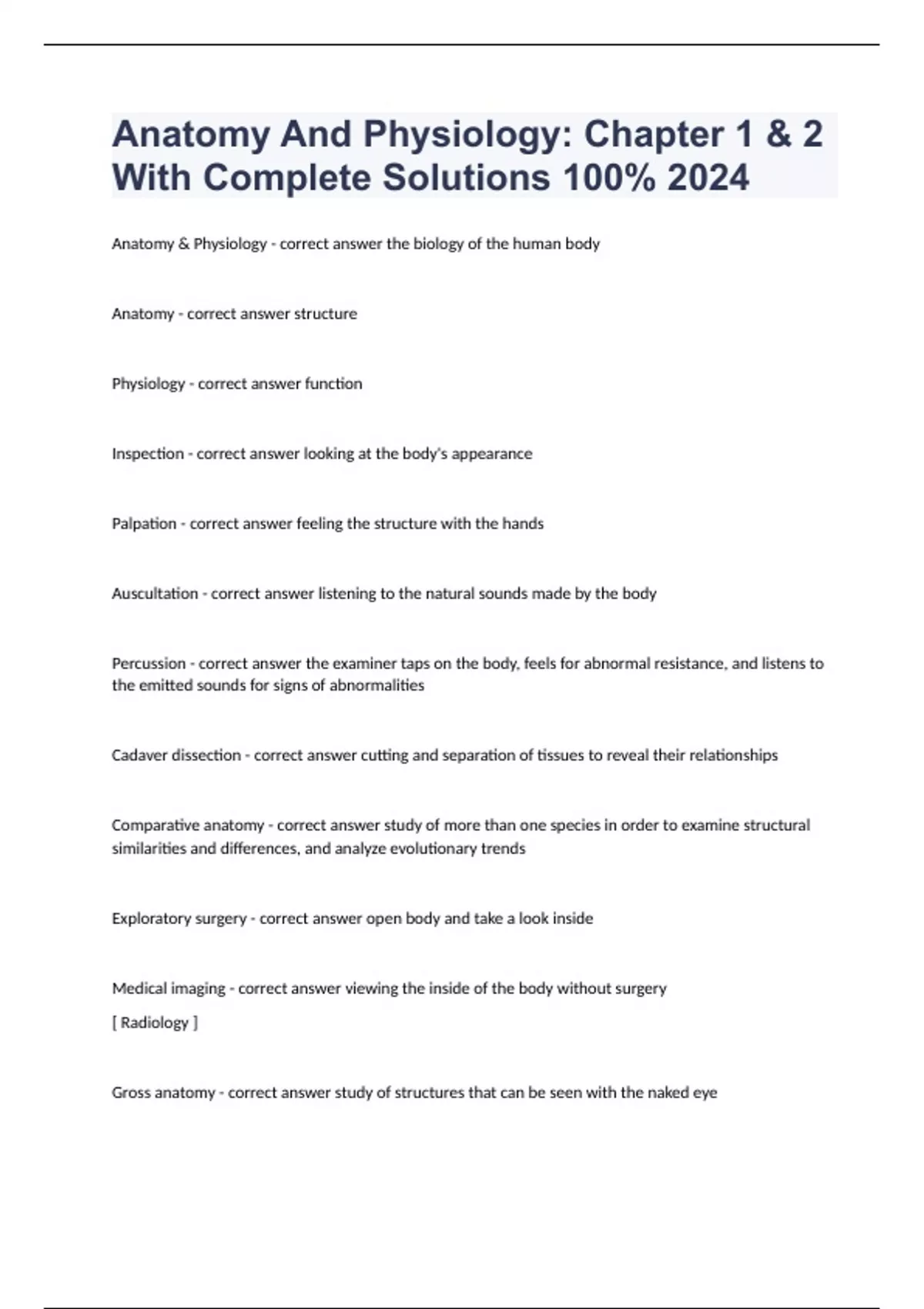 Anatomy And Physiology: Chapter 1 & 2 With Complete Solutions 100% 2024

Anatomy & Physiology - correct answer the biology of the human body

Anatomy - correct answer structure

Physiology - correct answer function

Inspection - correct answer looking at the body's appearance

Palpation - correct answer feeling the structure with the hands

Auscultation - correct answer listening to the natural sounds made by the body

Percussion - correct answer the examiner taps on the body, feels for abnormal resistance, and listens to the emitted sounds for signs of abnormalities

Cadaver dissection - correct answer cutting and separation of tissues to reveal their relationships

Comparative anatomy - correct answer study of more than one species in order to examine structural similarities and differences, and analyze evolutionary trends

Exploratory surgery - correct answer open body and take a look inside

Medical imaging - correct answer viewing the inside of the body without surgery
[ Radiology ]

Gross anatomy - correct answer study of structures that can be seen with the naked eye